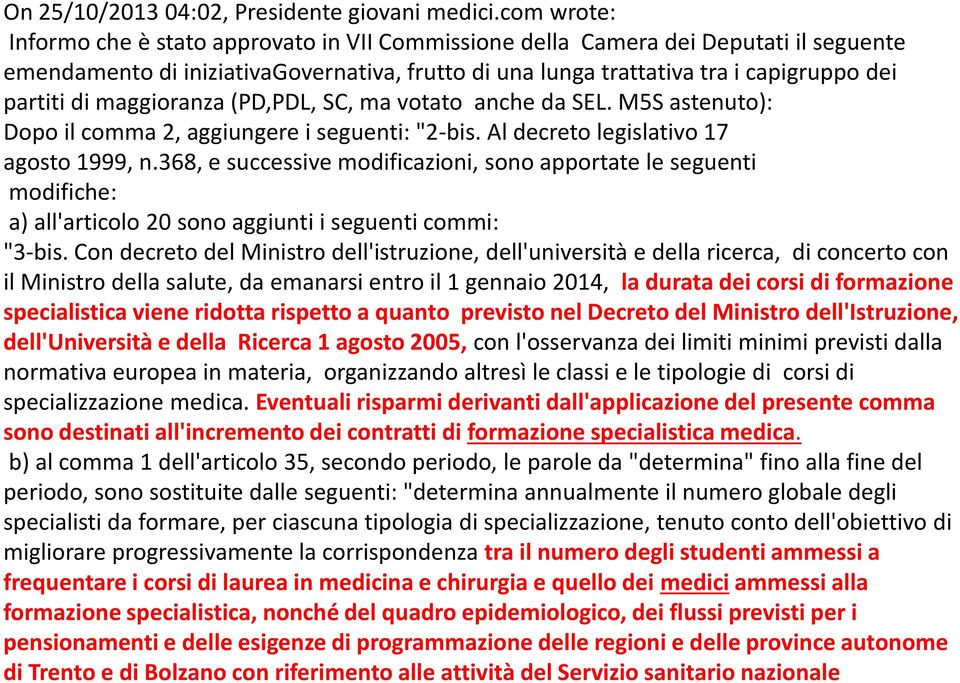 On 25/10/2013 04:02, Presidente giovani medici.com wrote:
Informo che è stato approvato in VII Commissione della Camera dei Deputati il seguente emendamento di iniziativaGovernativa, frutto di una lunga trattativa tra i capigruppo dei partiti di maggioranza (PD,PDL, SC, ma votato anche da SEL. M5S astenuto):
Dopo il comma 2, aggiungere i seguenti: "2-bis. Al decreto legislativo 17 agosto 1999, n.368, e successive modificazioni, sono apportate le seguenti modifiche:
a) all'articolo 20 sono aggiunti i seguenti commi:
"3-bis. Con decreto del Ministro dell'istruzione, dell'università e della ricerca, di concerto con il Ministro della salute, da emanarsi entro il 1 gennaio 2014, la durata dei corsi di formazione specialistica viene ridotta rispetto a quanto previsto nel Decreto del Ministro dell'Istruzione, dell'Università e della Ricerca 1 agosto 2005, con l'osservanza dei limiti minimi previsti dalla normativa europea in materia, organizzando altresì le classi e le tipologie di corsi di specializzazione medica. Eventuali risparmi derivanti dall'applicazione del presente comma sono destinati all'incremento dei contratti di formazione specialistica medica.
b) al comma 1 dell'articolo 35, secondo periodo, le parole da "determina" fino alla fine del periodo, sono sostituite dalle seguenti: "determina annualmente il numero globale degli specialisti da formare, per ciascuna tipologia di specializzazione, tenuto conto dell'obiettivo di migliorare progressivamente la corrispondenza tra il numero degli studenti ammessi a frequentare i corsi di laurea in medicina e chirurgia e quello dei medici ammessi alla formazione specialistica, nonché del quadro epidemiologico, dei flussi previsti per i pensionamenti e delle esigenze di programmazione delle regioni e delle province autonome di Trento e di Bolzano con riferimento alle attività del Servizio sanitario nazionale